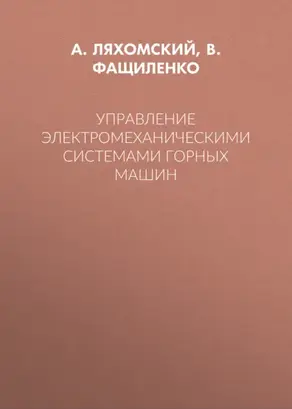 А. ЛЯХОМСКИЙ, В. ФАЩИЛЕНКО

УПРАВЛЕНИЕ ЭЛЕКТРОМЕХАНИЧЕСКИМИ СИСТЕМАМИ ГОРНЫХ МАШИН